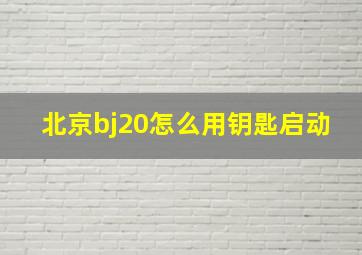 北京bj20怎么用钥匙启动